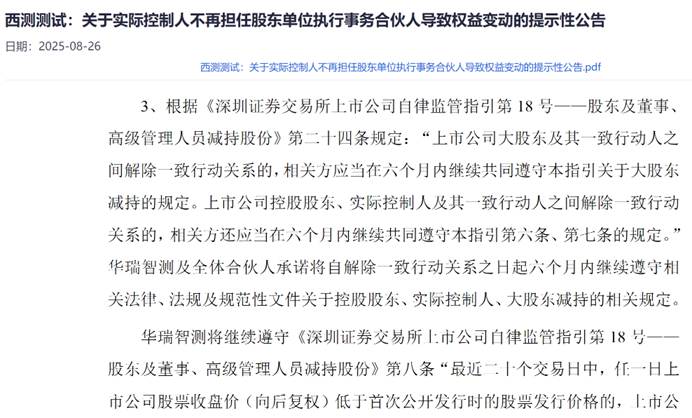 西测测试：关于实际控制人不再担任股东单位执行事务合伙人导致权益变动的提示性公告

日期：2025-08-26

西测测试：关于实际控制人不再担任股东单位执行事务合伙人导致权益变动的提示性公告.pdf

3、根据《深圳证券交易所上市公司自律监管指引第 18 号——股东及董事、高级管理人员减持股份》第二十四条规定：“上市公司大股东及其一致行动人之间解除一致行动关系的，相关方应当在六个月内继续共同遵守本指引关于大股东减持的规定。上市公司控股股东、实际控制人及其一致行动人之间解除一致行动关系的，相关方还应当在六个月内继续共同遵守本指引第六条、第七条的规定。”华瑞智测及全体合伙人承诺将自解除一致行动关系之日起六个月内继续遵守相关法律、法规及规范性文件关于控股股东、实际控制人、大股东减持的相关规定。

华瑞智测将继续遵守《深圳证券交易所上市公司自律监管指引第 18 号——股东及董事、高级管理人员减持股份》第八条“最近二十个交易日中，任一日上市公司股票收盘价（向后复权）低于首次公开发行时的股票发行价格的，上市公